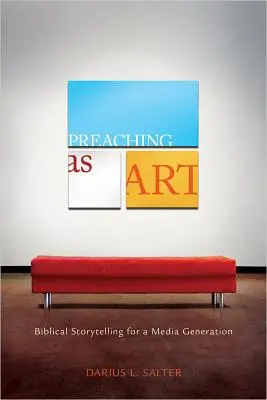 PREACHING
as
ART

Biblical Storytelling for a Media Generation

DARIUS L. SALTER